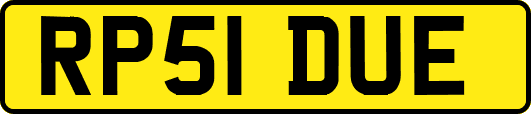 RP51 DUE